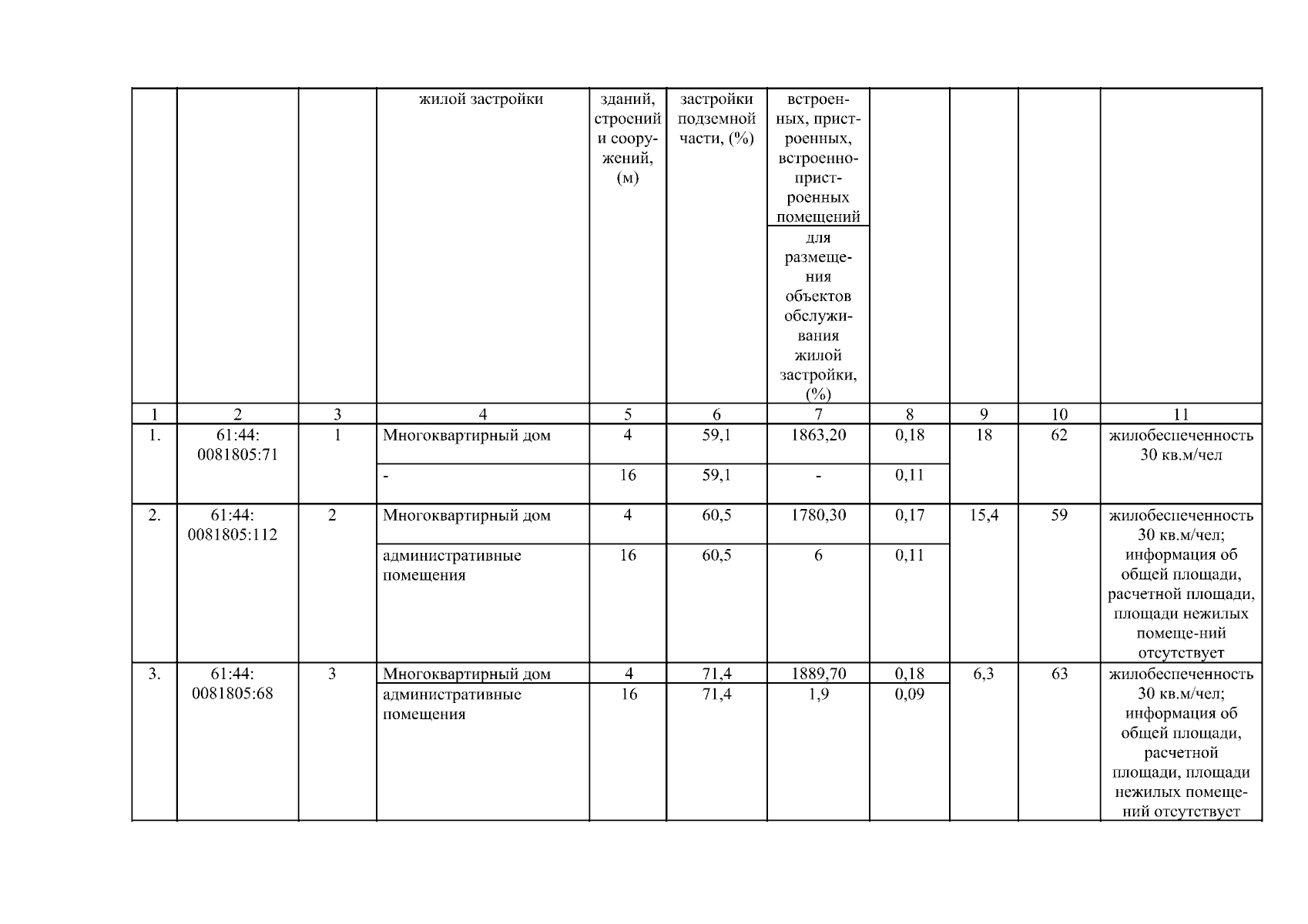 |  |  |  | жилой застройки | зданий, строений и сооружений, (м) | застройки подземной части, (%) | встроенных, пристроенных, встроенно-пристроенных помещений для размещения объектов обслуживания жилой застройки, (%) |  |  |  |  |
|---|---|---|---|---|---|---|---|---|---|---|
| 1 | 2 | 3 | 4 | 5 | 6 | 7 | 8 | 9 | 10 | 11 |
| 1. | 61:44: 0081805:71 | 1 | Многоквартирный дом | 4 | 59,1 | 1863,20 | 0,18 | 18 | 62 | жилобеспеченность 30 кв.м/чел |
|  |  |  | - | 16 | 59,1 | - | 0,11 |  |  |  |
| 2. | 61:44: 0081805:112 | 2 | Многоквартирный дом | 4 | 60,5 | 1780,30 | 0,17 | 15,4 | 59 | жилобеспеченность 30 кв.м/чел; информация об общей площади, расчетной площади, площади нежилых помеще-ний отсутствует |
|  |  |  | административные помещения | 16 | 60,5 | 6 | 0,11 |  |  |  |
| 3. | 61:44: 0081805:68 | 3 | Многоквартирный дом | 4 | 71,4 | 1889,70 | 0,18 | 6,3 | 63 | жилобеспеченность 30 кв.м/чел; информация об общей площади, расчетной площади, площади нежилых помещений отсутствует |
|  |  |  | административные помещения | 16 | 71,4 | 1,9 | 0,09 |  |  |  |